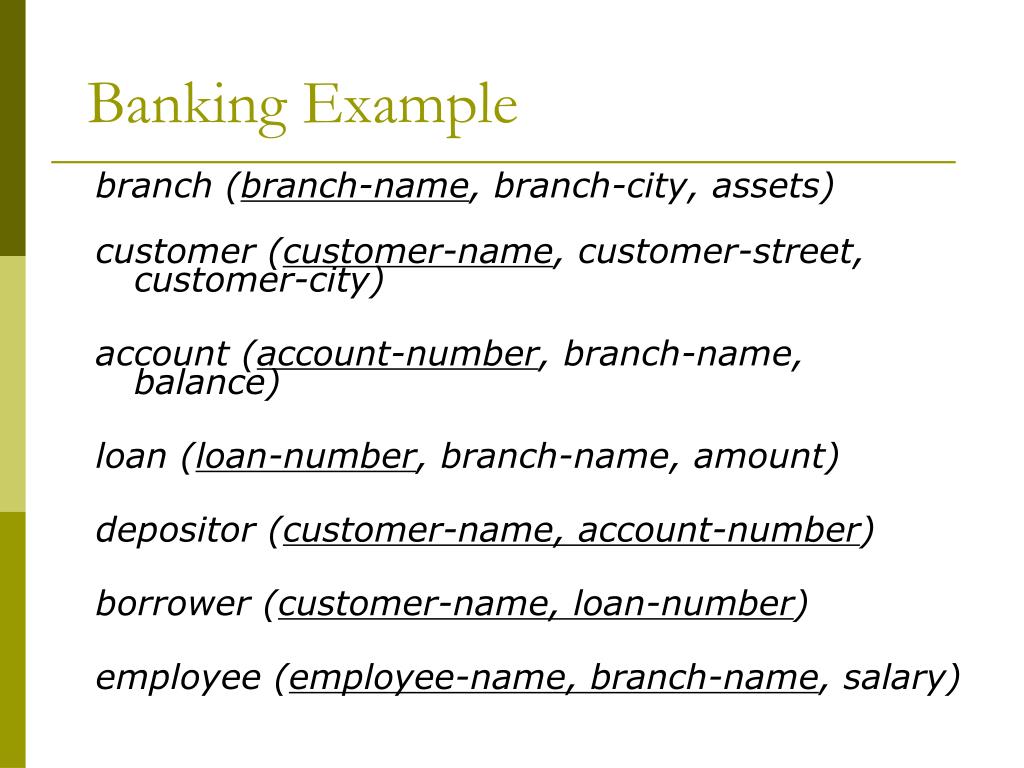 Banking Example

branch (branch-name, branch-city, assets)

customer (customer-name, customer-street, customer-city)

account (account-number, branch-name, balance)

loan (loan-number, branch-name, amount)

depositor (customer-name, account-number)

borrower (customer-name, loan-number)

employee (employee-name, branch-name, salary)